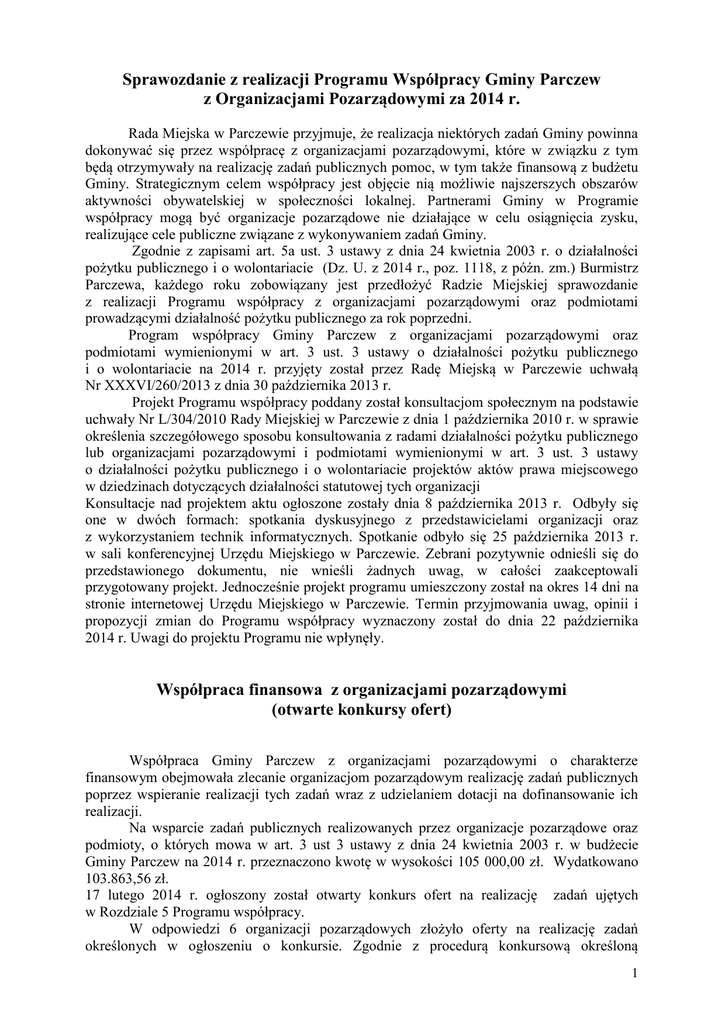 Sprawozdanie z realizacji Programu Współpracy Gminy Parczew z Organizacjami Pozarządowymi za 2014 r.

Rada Miejska w Parczewie przyjmuje, że realizacja niektórych zadań Gminy powinna dokonywać się przez współpracę z organizacjami pozarządowymi, które w związku z tym będą otrzymywały na realizację zadań publicznych pomoc, w tym także finansową z budżetu Gminy. Strategicznym celem współpracy jest objęcie nią możliwie najszerszych obszarów aktywności obywatelskiej w społeczności lokalnej. Partnerami Gminy w Programie współpracy mogą być organizacje pozarządowe nie działające w celu osiągnięcia zysku, realizujące cele publiczne związane z wykonywaniem zadań Gminy.

Zgodnie z zapisami art. 5a ust. 3 ustawy z dnia 24 kwietnia 2003 r. o działalności pożytku publicznego i o wolontariacie (Dz. U. z 2014 r., poz. 1118, z późn. zm.) Burmistrz Parczewa, każdego roku zobowiązany jest przedłożyć Radzie Miejskiej sprawozdanie z realizacji Programu współpracy z organizacjami pozarządowymi oraz podmiotami prowadzącymi działalność pożytku publicznego za rok poprzedni.

Program współpracy Gminy Parczew z organizacjami pozarządowymi oraz podmiotami wymienionymi w art. 3 ust. 3 ustawy o działalności pożytku publicznego i o wolontariacie na 2014 r. przyjęty został przez Radę Miejską w Parczewie uchwałą Nr XXXVI/260/2013 z dnia 30 października 2013 r.

Projekt Programu współpracy poddany został konsultacjom społecznym na podstawie uchwały Nr L/304/2010 Rady Miejskiej w Parczewie z dnia 1 października 2010 r. w sprawie określenia szczegółowego sposobu konsultowania z radami działalności pożytku publicznego lub organizacjami pozarządowymi i podmiotami wymienionymi w art. 3 ust. 3 ustawy o działalności pożytku publicznego i o wolontariacie projektów aktów prawa miejscowego w dziedzinach dotyczących działalności statutowej tych organizacji
Konsultacje nad projektem aktu ogłoszone zostały dnia 8 października 2013 r. Odbyły się one w dwóch formach: spotkania dyskusyjnego z przedstawicielami organizacji oraz z wykorzystaniem technik informatycznych. Spotkanie odbyło się 25 października 2013 r. w sali konferencyjnej Urzędu Miejskiego w Parczewie. Zebrani pozytywnie odnieśli się do przedstawionego dokumentu, nie wnieśli żadnych uwag, w całości zaakceptowali przygotowany projekt. Jednocześnie projekt programu umieszczony został na okres 14 dni na stronie internetowej Urzędu Miejskiego w Parczewie. Termin przyjmowania uwag, opinii i propozycji zmian do Programu współpracy wyznaczony został do dnia 22 października 2014 r. Uwagi do projektu Programu nie wpłynęły.

Współpraca finansowa z organizacjami pozarządowymi
(otwarte konkursy ofert)

Współpraca Gminy Parczew z organizacjami pozarządowymi o charakterze finansowym obejmowała zlecanie organizacjom pozarządowym realizację zadań publicznych poprzez wspieranie realizacji tych zadań wraz z udzielaniem dotacji na dofinansowanie ich realizacji.

Na wsparcie zadań publicznych realizowanych przez organizacje pozarządowe oraz podmioty, o których mowa w art. 3 ust 3 ustawy z dnia 24 kwietnia 2003 r. w budżecie Gminy Parczew na 2014 r. przeznaczono kwotę w wysokości 105 000,00 zł. Wydatkowano 103.863,56 zł.
17 lutego 2014 r. ogłoszony został otwarty konkurs ofert na realizację zadań ujętych w Rozdziale 5 Programu współpracy.

W odpowiedzi 6 organizacji pozarządowych złożyło oferty na realizację zadań określonych w ogłoszeniu o konkursie. Zgodnie z procedurą konkursową określoną

1